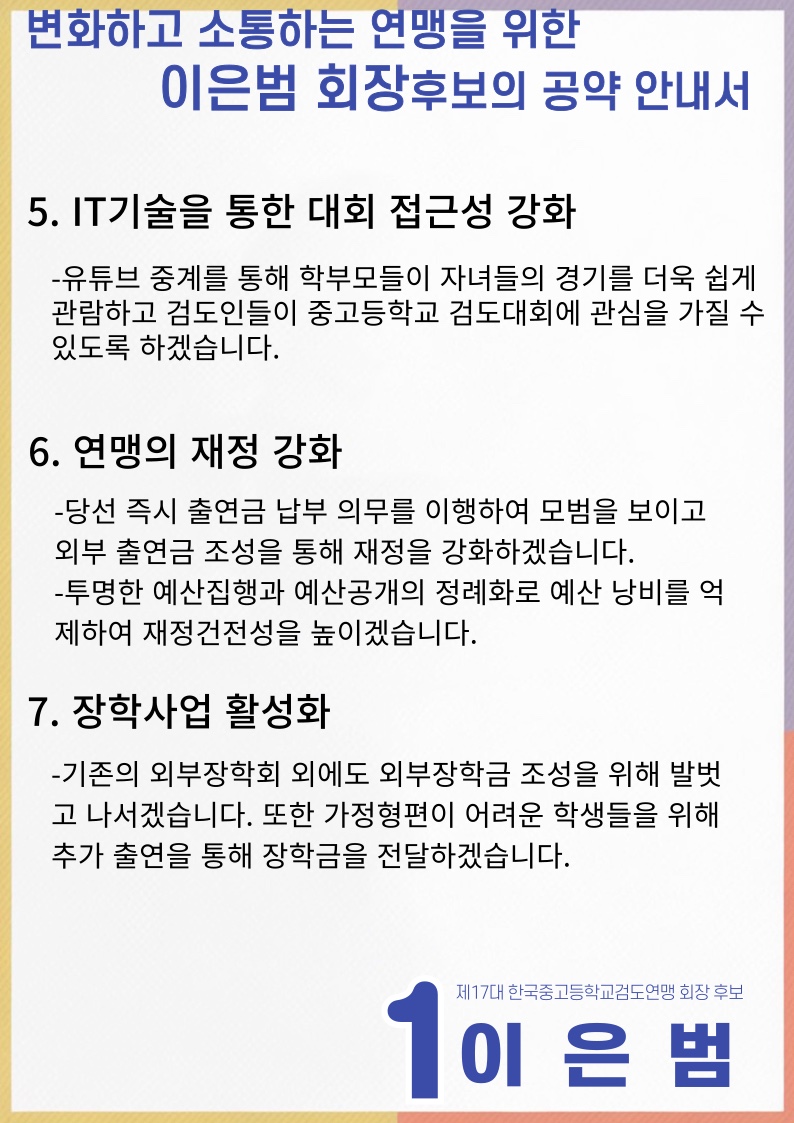 변화하고 소통하는 연맹을 위한
이은범 회장후보의 공약 안내서

5. IT기술을 통한 대회 접근성 강화

-유튜브 중계를 통해 학부모들이 자녀들의 경기를 더욱 쉽게 관람하고 검도인들이 중고등학교 검도대회에 관심을 가질 수 있도록 하겠습니다.

6. 연맹의 재정 강화

-당선 즉시 출연금 납부 의무를 이행하여 모범을 보이고 외부 출연금 조성을 통해 재정을 강화하겠습니다.
-투명한 예산집행과 예산공개의 정례화로 예산 낭비를 억제하여 재정건전성을 높이겠습니다.

7. 장학사업 활성화

-기존의 외부장학회 외에도 외부장학금 조성을 위해 발벗고 나서겠습니다. 또한 가정형편이 어려운 학생들을 위해 추가 출연을 통해 장학금을 전달하겠습니다.

제17대 한국중고등학교검도연맹 회장 후보
1 이 은 범